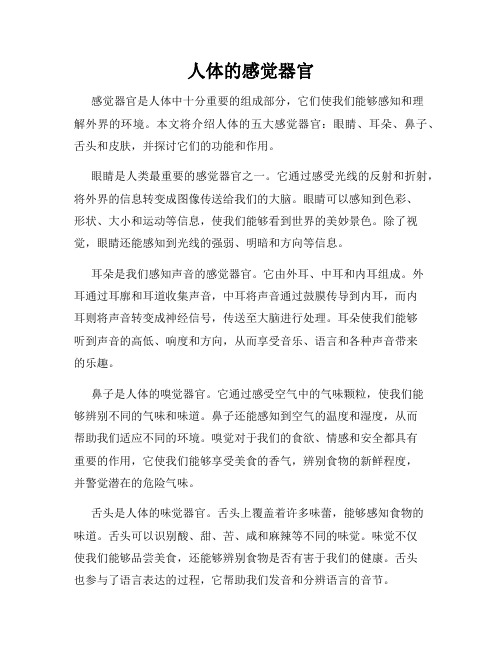 人体的感觉器官

感觉器官是人体中十分重要的组成部分，它们使我们能够感知和理解外界的环境。本文将介绍人体的五大感觉器官：眼睛、耳朵、鼻子、舌头和皮肤，并探讨它们的功能和作用。

眼睛是人类最重要的感觉器官之一。它通过感受光线的反射和折射，将外界的信息转变成图像传送给我们的大脑。眼睛可以感知到色彩、形状、大小和运动等信息，使我们能够看到世界的美妙景色。除了视觉，眼睛还能感知到光线的强弱、明暗和方向等信息。

耳朵是我们感知声音的感觉器官。它由外耳、中耳和内耳组成。外耳通过耳廓和耳道收集声音，中耳将声音通过鼓膜传导到内耳，而内耳则将声音转变成神经信号，传送至大脑进行处理。耳朵使我们能够听到声音的高低、响度和方向，从而享受音乐、语言和各种声音带来的乐趣。

鼻子是人体的嗅觉器官。它通过感受空气中的气味颗粒，使我们能够辨别不同的气味和味道。鼻子还能感知到空气的温度和湿度，从而帮助我们适应不同的环境。嗅觉对于我们的食欲、情感和安全都具有重要的作用，它使我们能够享受美食的香气，辨别食物的新鲜程度，并警觉潜在的危险气味。

舌头是人体的味觉器官。舌头上覆盖着许多味蕾，能够感知食物的味道。舌头可以识别酸、甜、苦、咸和麻辣等不同的味觉。味觉不仅使我们能够品尝美食，还能够辨别食物是否有害于我们的健康。舌头也参与了语言表达的过程，它帮助我们发音和分辨语言的音节。